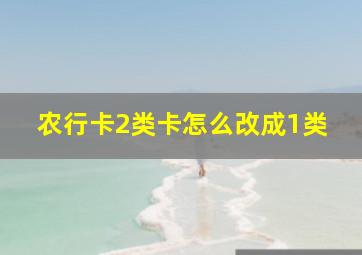 农行卡2类卡怎么改成1类